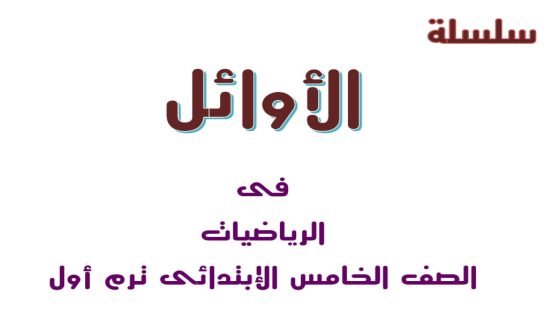 سلسلة

الأوائل

فى

الرياضيات

الصف الخامس الإبتدائى ترم أول